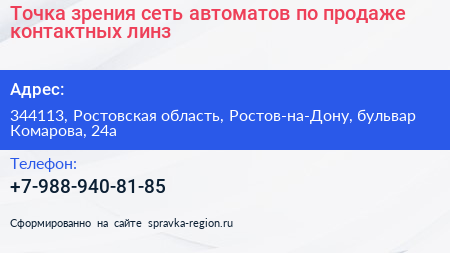 Точка зрения сеть автоматов по продаже контактных линз

Адрес:

344113, Ростовская область, Ростов-на-Дону, бульвар Комарова, 24а

Телефон:

+7-988-940-81-85

Сформированно на сайте spravka-region.ru